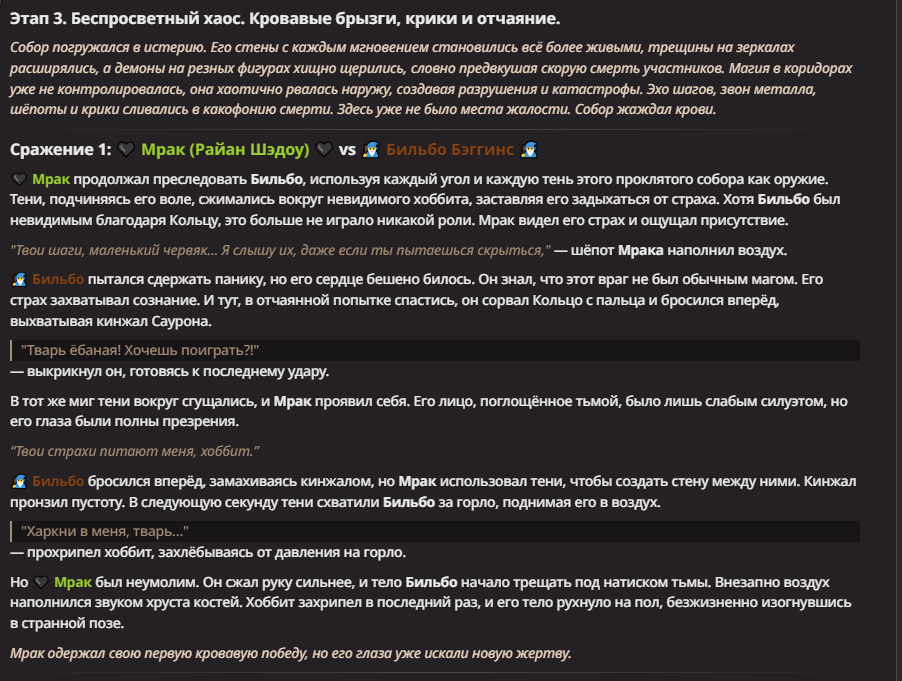 Этап 3. Беспросветный хаос. Кровавые брызги, крики и отчаяние.

Собор погружался в истерию. Его стены с каждым мгновением становились всё более живыми, трещины на зеркалах расширялись, а демоны на резных фигурах хищно щерились, словно предвкушая скорую смерть участников. Магия в коридорах уже не контролировалась, она хаотично рвалась наружу, создавая разрушения и катастрофы. Эхо шагов, звон металла, шёпоты и крики сливались в какофонию смерти. Здесь уже не было места жалости. Собор жаждал крови.

Сражение 1: 🖤 Мрак (Райан Шэдоу) 🖤 vs 🧙 Бильбо Бэггинс 🧙

🖤 Мрак продолжал преследовать Бильбо, используя каждый угол и каждую тень этого проклятого собора как оружие. Тени, подчиняясь его воле, сжимались вокруг невидимого хоббита, заставляя его задыхаться от страха. Хотя Бильбо был невидимым благодаря Кольцу, это больше не играло никакой роли. Мрак видел его страх и ощущал присутствие.

"Твои шаги, маленький червяк... Я слышу их, даже если ты пытаешься скрыться," — шёпот Мрака наполнил воздух.

🧙 Бильбо пытался сдержать панику, но его сердце бешено билось. Он знал, что этот враг не был обычным магом. Его страх захватывал сознание. И тут, в отчаянной попытке спастись, он сорвал Кольцо с пальца и бросился вперёд, выхватывая кинжал Саурона.

"Тварь ёбаная! Хочешь поиграть?!"

— выкрикнул он, готовясь к последнему удару.

В тот же миг тени вокруг сгущались, и Мрак проявил себя. Его лицо, поглощённое тьмой, было лишь слабым силуэтом, но его глаза были полны презрения.

"Твои страхи питают меня, хоббит."

🧙 Бильбо бросился вперёд, замахиваясь кинжалом, но Мрак использовал тени, чтобы создать стену между ними. Кинжал пронзил пустоту. В следующую секунду тени схватили Бильбо за горло, поднимая его в воздух.

"Харкни в меня, тварь..."

— прохрипел хоббит, захлёбываясь от давления на горло.

Но 🖤 Мрак был неумолим. Он сжал руку сильнее, и тело Бильбо начало трещать под натиском тьмы. Внезапно воздух наполнился звуком хруста костей. Хоббит захрипел в последний раз, и его тело рухнуло на пол, безжизненно изогнувшись в странной позе.

Мрак одержал свою первую кровавую победу, но его глаза уже искали новую жертву.